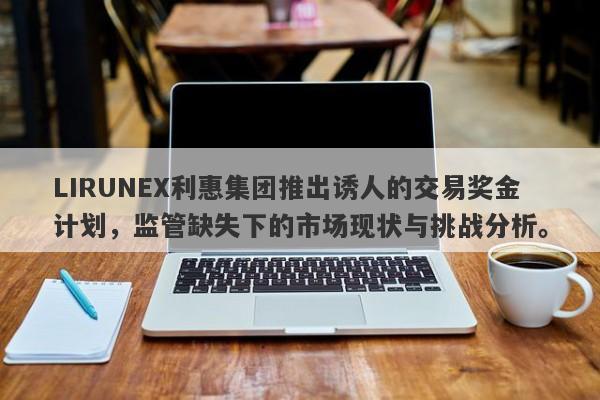 LIRUNEX利惠集团推出诱人的交易奖金计划，监管缺失下的市场现状与挑战分析。